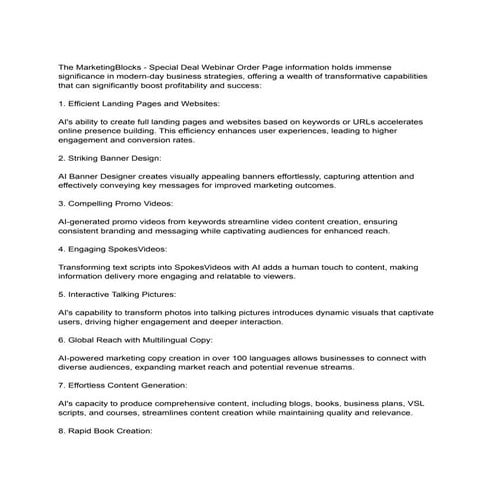 The MarketingBlocks - Special Deal Webinar Order Page information holds immense significance in modern-day business strategies, offering a wealth of transformative capabilities that can significantly boost profitability and success:

1. Efficient Landing Pages and Websites:

AI's ability to create full landing pages and websites based on keywords or URLs accelerates online presence building. This efficiency enhances user experiences, leading to higher engagement and conversion rates.

2. Striking Banner Design:

AI Banner Designer creates visually appealing banners effortlessly, capturing attention and effectively conveying key messages for improved marketing outcomes.

3. Compelling Promo Videos:

AI-generated promo videos from keywords streamline video content creation, ensuring consistent branding and messaging while captivating audiences for enhanced reach.

4. Engaging SpokesVideos:

Transforming text scripts into SpokesVideos with AI adds a human touch to content, making information delivery more engaging and relatable to viewers.

5. Interactive Talking Pictures:

AI's capability to transform photos into talking pictures introduces dynamic visuals that captivate users, driving higher engagement and deeper interaction.

6. Global Reach with Multilingual Copy:

AI-powered marketing copy creation in over 100 languages allows businesses to connect with diverse audiences, expanding market reach and potential revenue streams.

7. Effortless Content Generation:

AI's capacity to produce comprehensive content, including blogs, books, business plans, VSL scripts, and courses, streamlines content creation while maintaining quality and relevance.

8. Rapid Book Creation: